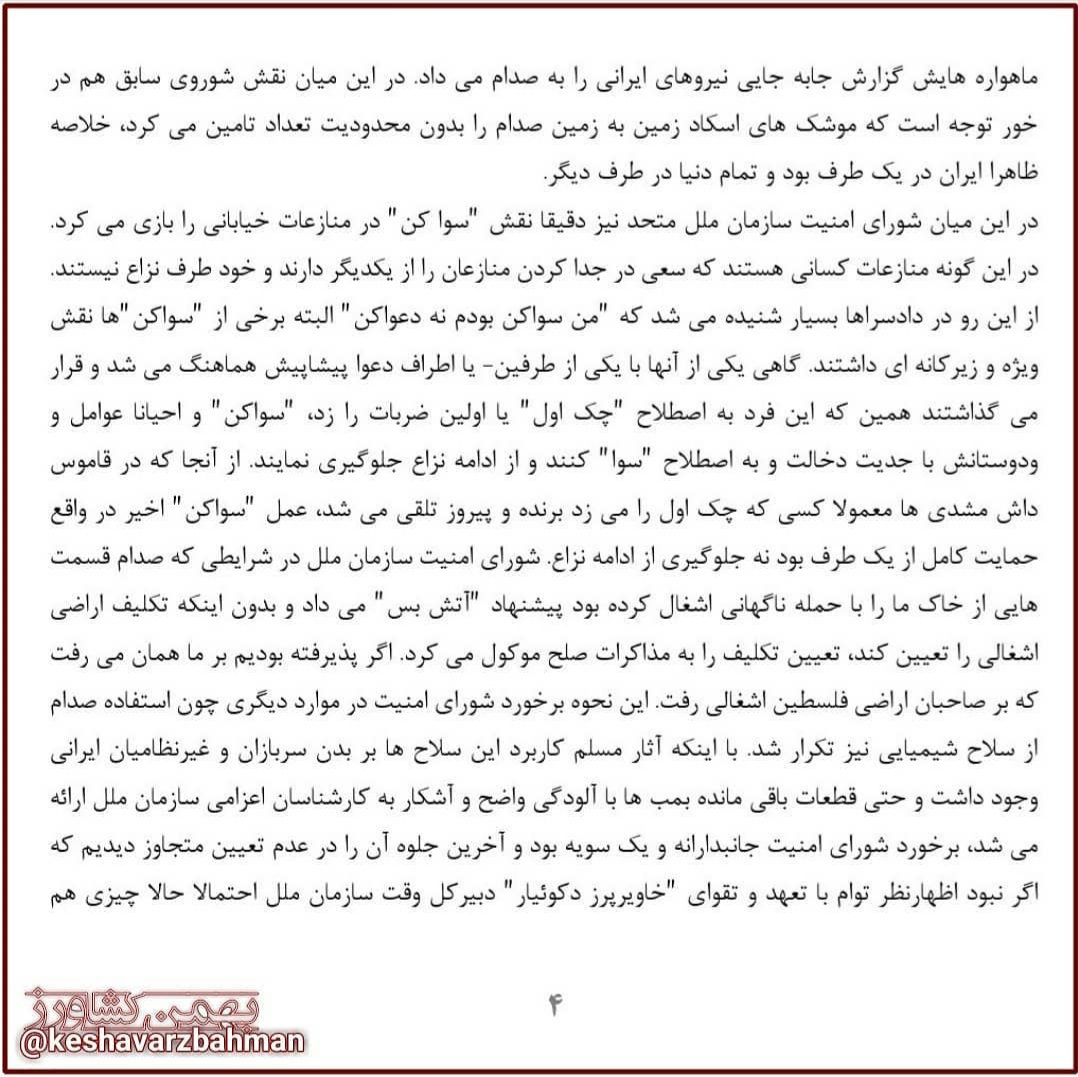 ماهواره هایش گزارش جابه جایی نیروهای ایرانی را به صدام می داد. در این میان نقش شوروی سابق هم در خور توجه است که موشک های اسکاد زمین به زمین صدام را بدون محدودیت تعداد تامین می کرد، خلاصه ظاهرا ایران در یک طرف بود و تمام دنیا در طرف دیگر.

در این میان شورای امنیت سازمان ملل متحد نیز دقیقا نقش "سوا کن" در منازعات خیابانی را بازی می کرد. در این گونه منازعات کسانی هستند که سعی در جدا کردن منازعان را از یکدیگر دارند و خود طرف نزاع نیستند. از این رو در دادسراها بسیار شنیده می شد که "من سواکن بودم نه دعواکن" البته برخی از "سواکن"ها نقش ویژه و زیرکانه ای داشتند. گاهی یکی از آنها با یکی از طرفین- یا اطراف دعوا پیشاپیش هماهنگ می شد و قرار می گذاشتند همین که این فرد به اصطلاح "چک اول" یا اولین ضربات را زد، "سواکن" و احیانا عوامل و ودوستانش با جدیت دخالت و به اصطلاح "سوا" کنند و از ادامه نزاع جلوگیری نمایند. از آنجا که در قاموس داش مشدی ها معمولا کسی که چک اول را می زد برنده و پیروز تلقی می شد، عمل "سواکن" اخیر در واقع حمایت کامل از یک طرف بود نه جلوگیری از ادامه نزاع. شورای امنیت سازمان ملل در شرایطی که صدام قسمت هایی از خاک ما را با حمله ناگهانی اشغال کرده بود پیشنهاد "آتش بس" می داد و بدون اینکه تکلیف اراضی اشغالی را تعیین کند، تعیین تکلیف را به مذاکرات صلح موکول می کرد. اگر پذیرفته بودیم بر ما همان می رفت که بر صاحبان اراضی فلسطین اشغالی رفت. این نحوه برخورد شورای امنیت در موارد دیگری چون استفاده صدام از سلاح شیمیایی نیز تکرار شد. با اینکه آثار مسلم کاربرد این سلاح ها بر بدن سربازان و غیرنظامیان ایرانی وجود داشت و حتی قطعات باقی مانده بمب ها با آلودگی واضح و آشکار به کارشناسان اعزامی سازمان ملل ارائه می شد، برخورد شورای امنیت جانبدارانه و یک سویه بود و آخرین جلوه آن را در عدم تعیین متجاوز دیدیم که اگر نبود اظهارنظر توام با تعهد و تقوای "خاویرپرز دکوئیار" دبیرکل وقت سازمان ملل احتمالا حالا چیزی هم

۴

بهمن کشاورز
@keshavarzbahman